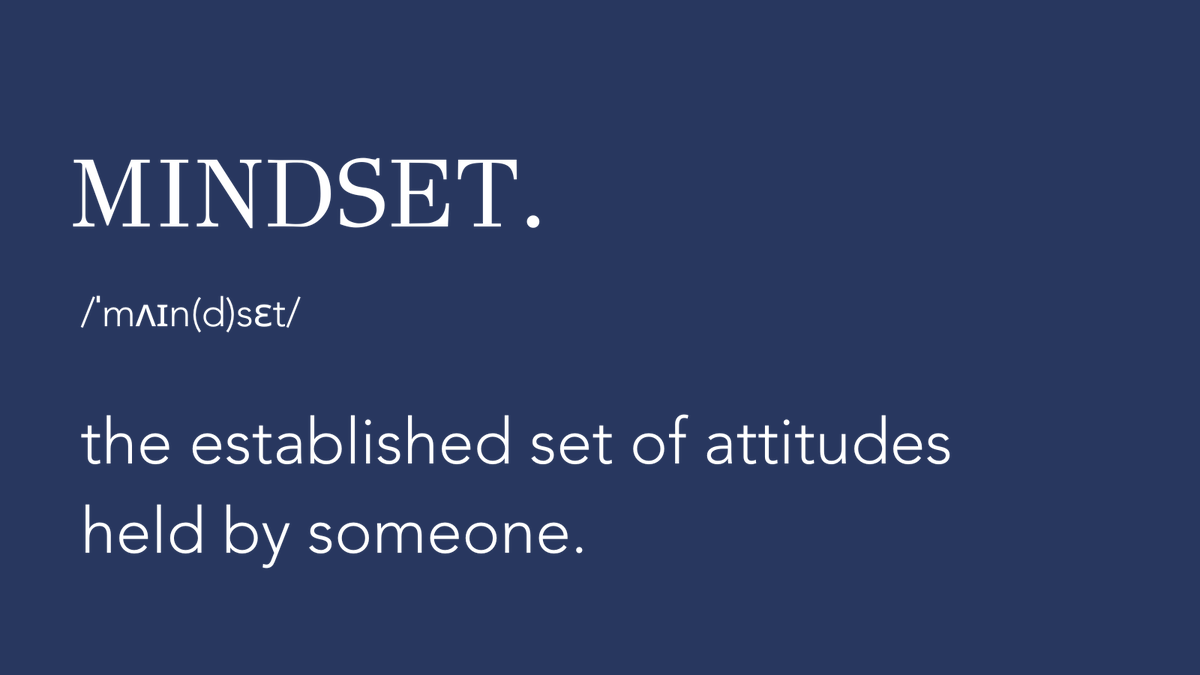 MINDSET.

/ˈmʌɪn(d)sɛt/

the established set of attitudes held by someone.